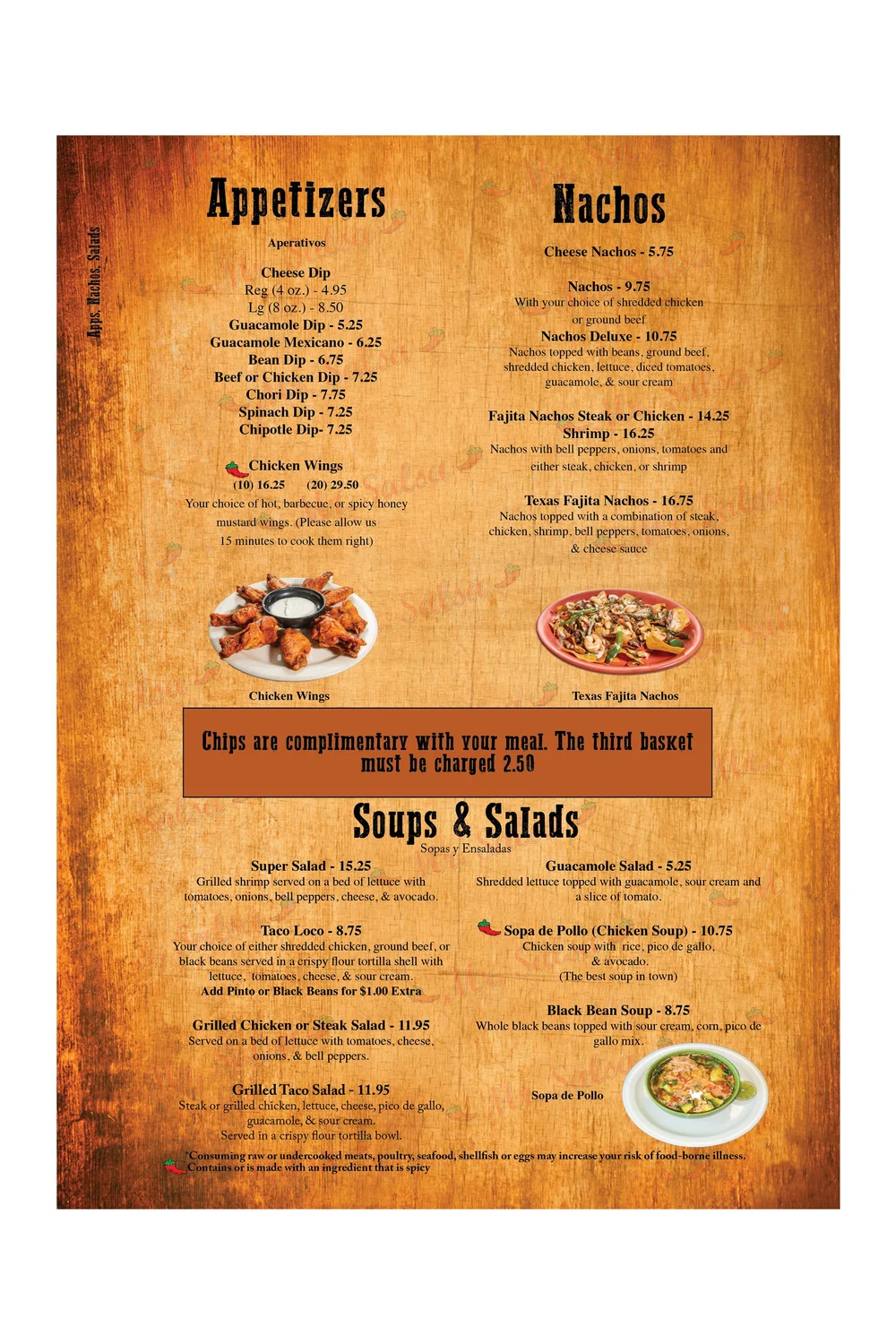 Apps, Nachos, Salads

Appetizers

Aperativos

Cheese Dip
Reg (4 oz.) - 4.95
Lg (8 oz.) - 8.50
Guacamole Dip - 5.25
Guacamole Mexicano - 6.25
Bean Dip - 6.75
Beef or Chicken Dip - 7.25
Chori Dip - 7.75
Spinach Dip - 7.25
Chipotle Dip- 7.25

Chicken Wings
(10) 16.25 (20) 29.50
Your choice of hot, barbecue, or spicy honey mustard wings. (Please allow us 15 minutes to cook them right)

Chicken Wings

Nachos

Cheese Nachos - 5.75

Nachos - 9.75
With your choice of shredded chicken or ground beef

Nachos Deluxe - 10.75
Nachos topped with beans, ground beef, shredded chicken, lettuce, diced tomatoes, guacamole, & sour cream

Fajita Nachos Steak or Chicken - 14.25
Shrimp - 16.25
Nachos with bell peppers, onions, tomatoes and either steak, chicken, or shrimp

Texas Fajita Nachos - 16.75
Nachos topped with a combination of steak, chicken, shrimp, bell peppers, tomatoes, onions, & cheese sauce

Texas Fajita Nachos

Chips are complimentary with your meal. The third basket must be charged 2.50

Soups & Salads
Sopas y Ensaladas

Super Salad - 15.25
Grilled shrimp served on a bed of lettuce with tomatoes, onions, bell peppers, cheese, & avocado.

Taco Loco - 8.75
Your choice of either shredded chicken, ground beef, or black beans served in a crispy flour tortilla shell with lettuce, tomatoes, cheese, & sour cream.
Add Pinto or Black Beans for $1.00 Extra

Grilled Chicken or Steak Salad - 11.95
Served on a bed of lettuce with tomatoes, cheese, onions, & bell peppers.

Grilled Taco Salad - 11.95
Steak or grilled chicken, lettuce, cheese, pico de gallo, guacamole, & sour cream.
Served in a crispy flour tortilla bowl.

Guacamole Salad - 5.25
Shredded lettuce topped with guacamole, sour cream and a slice of tomato.

Sopa de Pollo (Chicken Soup) - 10.75
Chicken soup with rice, pico de gallo, & avocado.
(The best soup in town)

Black Bean Soup - 8.75
Whole black beans topped with sour cream, corn, pico de gallo mix.

Sopa de Pollo

*Consuming raw or undercooked meats, poultry, seafood, shellfish or eggs may increase your risk of food-borne illness.
Contains or is made with an ingredient that is spicy